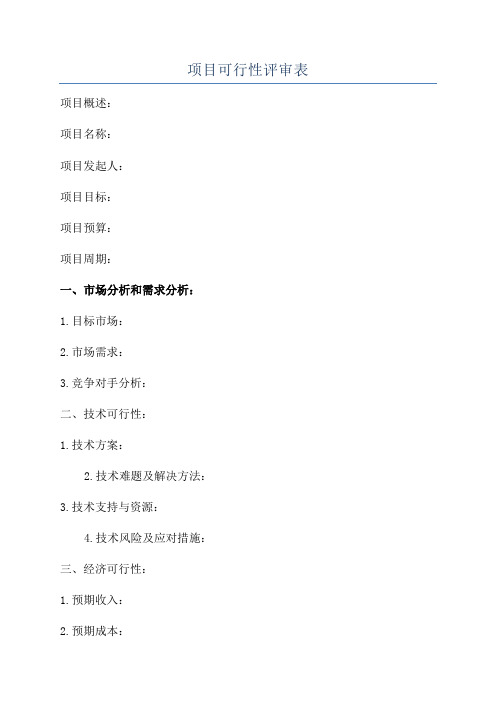 项目可行性评审表

项目概述：

项目名称：

项目发起人：

项目目标：

项目预算：

项目周期：

一、市场分析和需求分析：

1.目标市场：

2.市场需求：

3.竞争对手分析：

二、技术可行性：

1.技术方案：

2.技术难题及解决方法：

3.技术支持与资源：

4.技术风险及应对措施：

三、经济可行性：

1.预期收入：

2.预期成本：